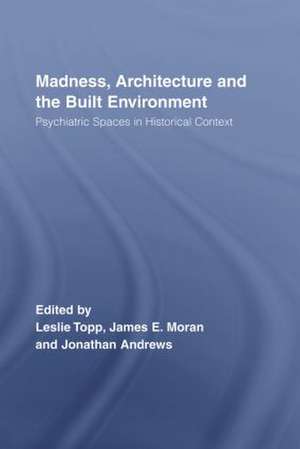 Madness, Architecture and the Built Environment

Psychiatric Spaces in Historical Context

Edited by
Leslie Topp, James E. Moran and Jonathan Andrews